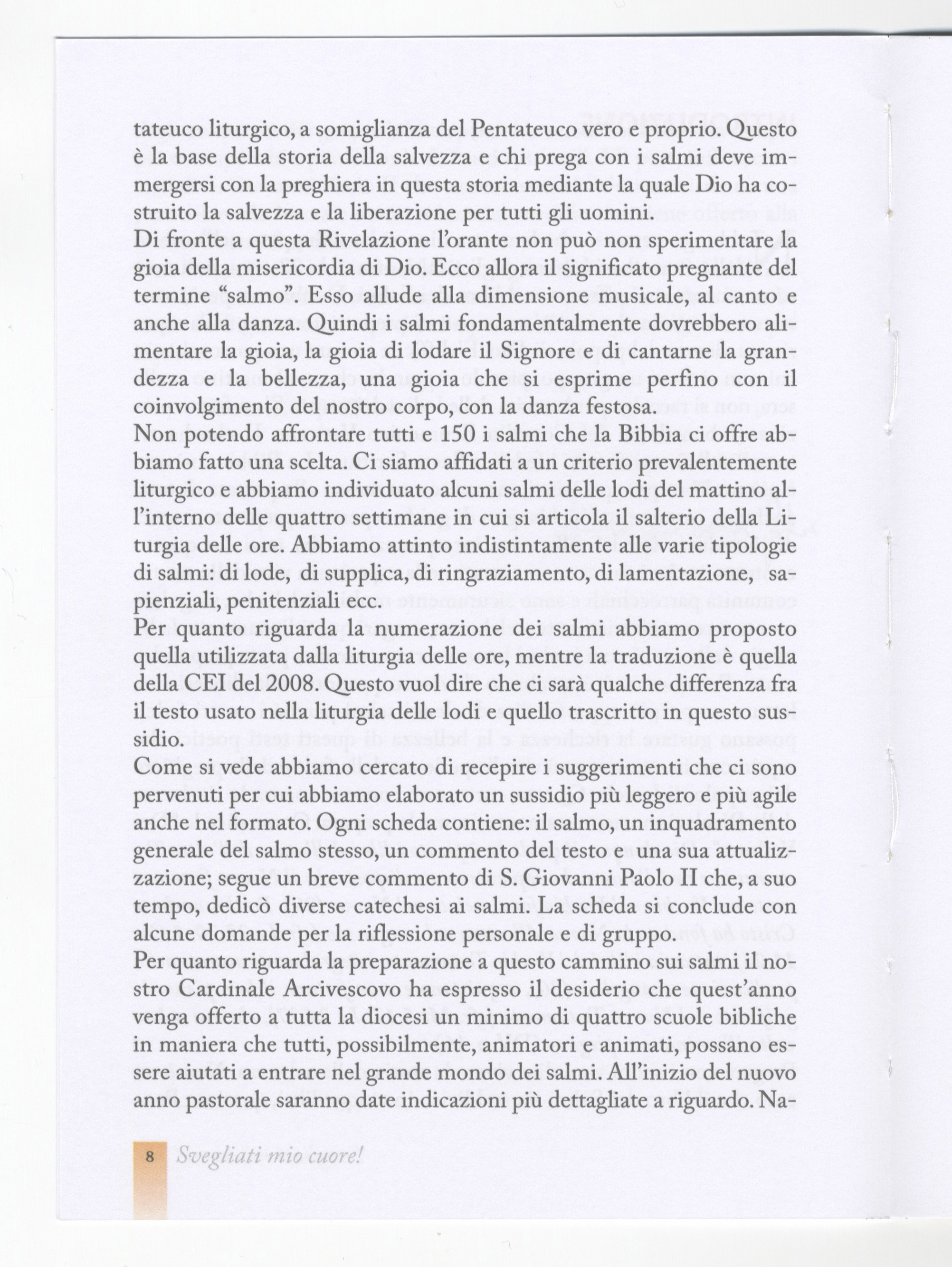 tateuco liturgico, a somiglianza del Pentateuco vero e proprio. Questo è la base della storia della salvezza e chi prega con i salmi deve immergersi con la preghiera in questa storia mediante la quale Dio ha costruito la salvezza e la liberazione per tutti gli uomini.
Di fronte a questa Rivelazione l'orante non può non sperimentare la gioia della misericordia di Dio. Ecco allora il significato pregnante del termine "salmo". Esso allude alla dimensione musicale, al canto e anche alla danza. Quindi i salmi fondamentalmente dovrebbero alimentare la gioia, la gioia di lodare il Signore e di cantarne la grandezza e la bellezza, una gioia che si esprime perfino con il coinvolgimento del nostro corpo, con la danza festosa.
Non potendo affrontare tutti e 150 i salmi che la Bibbia ci offre abbiamo fatto una scelta. Ci siamo affidati a un criterio prevalentemente liturgico e abbiamo individuato alcuni salmi delle lodi del mattino all'interno delle quattro settimane in cui si articola il salterio della Liturgia delle ore. Abbiamo attinto indistintamente alle varie tipologie di salmi: di lode, di supplica, di ringraziamento, di lamentazione, sapienziali, penitenziali ecc.
Per quanto riguarda la numerazione dei salmi abbiamo proposto quella utilizzata dalla liturgia delle ore, mentre la traduzione è quella della CEI del 2008. Questo vuol dire che ci sarà qualche differenza fra il testo usato nella liturgia delle lodi e quello trascritto in questo sussidio.
Come si vede abbiamo cercato di recepire i suggerimenti che ci sono pervenuti per cui abbiamo elaborato un sussidio più leggero e più agile anche nel formato. Ogni scheda contiene: il salmo, un inquadramento generale del salmo stesso, un commento del testo e una sua attualizzazione; segue un breve commento di S. Giovanni Paolo II che, a suo tempo, dedicò diverse catechesi ai salmi. La scheda si conclude con alcune domande per la riflessione personale e di gruppo.
Per quanto riguarda la preparazione a questo cammino sui salmi il nostro Cardinale Arcivescovo ha espresso il desiderio che quest'anno venga offerto a tutta la diocesi un minimo di quattro scuole bibliche in maniera che tutti, possibilmente, animatori e animati, possano essere aiutati a entrare nel grande mondo dei salmi. All'inizio del nuovo anno pastorale saranno date indicazioni più dettagliate a riguardo. Na-

8 Svegliati mio cuore!